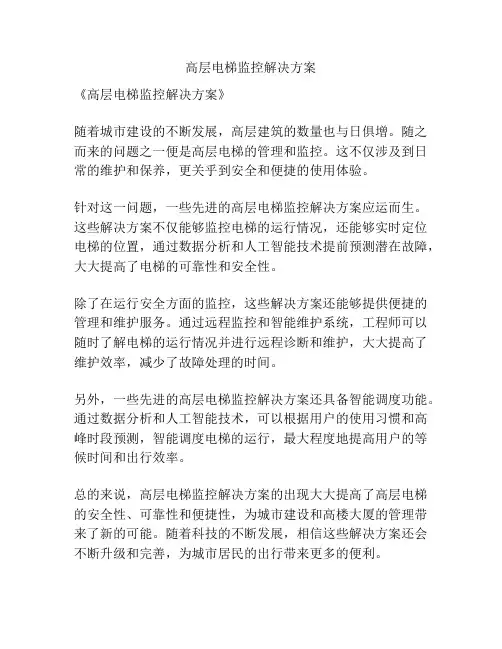 高层电梯监控解决方案

《高层电梯监控解决方案》

随着城市建设的不断发展，高层建筑的数量也与日俱增。随之而来的问题之一便是高层电梯的管理和监控。这不仅涉及到日常的维护和保养，更关乎到安全和便捷的使用体验。

针对这一问题，一些先进的高层电梯监控解决方案应运而生。这些解决方案不仅能够监控电梯的运行情况，还能够实时定位电梯的位置，通过数据分析和人工智能技术提前预测潜在故障，大大提高了电梯的可靠性和安全性。

除了在运行安全方面的监控，这些解决方案还能够提供便捷的管理和维护服务。通过远程监控和智能维护系统，工程师可以随时了解电梯的运行情况并进行远程诊断和维护，大大提高了维护效率，减少了故障处理的时间。

另外，一些先进的高层电梯监控解决方案还具备智能调度功能。通过数据分析和人工智能技术，可以根据用户的使用习惯和高峰时段预测，智能调度电梯的运行，最大程度地提高用户的等候时间和出行效率。

总的来说，高层电梯监控解决方案的出现大大提高了高层电梯的安全性、可靠性和便捷性，为城市建设和高楼大厦的管理带来了新的可能。随着科技的不断发展，相信这些解决方案还会不断升级和完善，为城市居民的出行带来更多的便利。